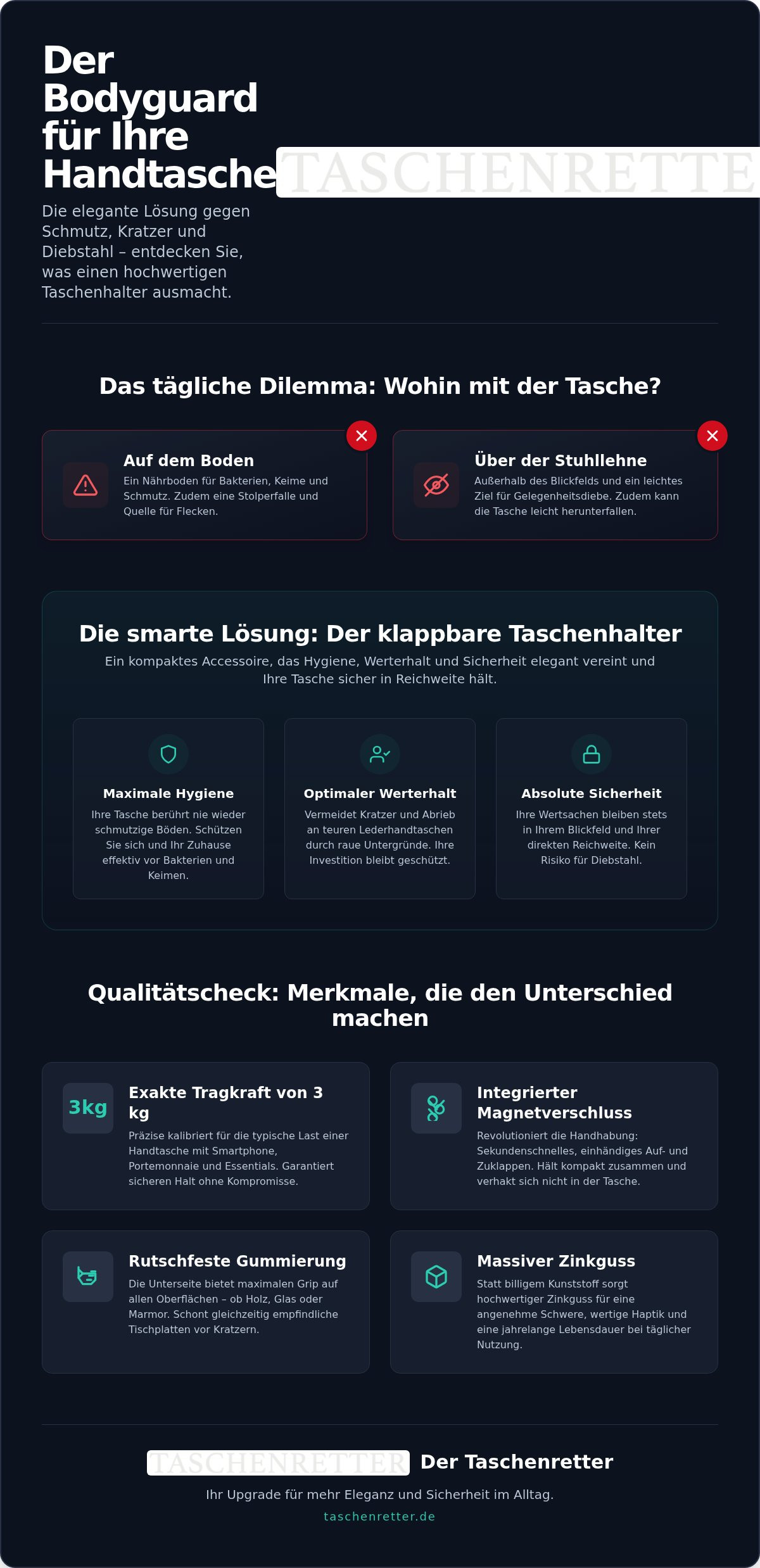 Der Bodyguard für Ihre Handtasche

TASCHENRETTE

Die elegante Lösung gegen Schmutz, Kratzer und Diebstahl – entdecken Sie, was einen hochwertigen Taschenhalter ausmacht.

Das tägliche Dilemma: Wohin mit der Tasche?

Auf dem Boden
Ein Nährboden für Bakterien, Keime und Schmutz. Zudem eine Stolperfalle und Quelle für Flecken.

Über der Stuhllehne
Außerhalb des Blickfelds und ein leichtes Ziel für Gelegenheitsdiebe. Zudem kann die Tasche leicht herunterfallen.

Die smarte Lösung: Der klappbare Taschenhalter
Ein kompaktes Accessoire, das Hygiene, Werterhalt und Sicherheit elegant vereint und Ihre Tasche sicher in Reichweite hält.

Maximale Hygiene
Ihre Tasche berührt nie wieder schmutzige Böden. Schützen Sie sich und Ihr Zuhause effektiv vor Bakterien und Keimen.

Optimaler Werterhalt
Vermeidet Kratzer und Abrieb an teuren Lederhandtaschen durch raue Untergründe. Ihre Investition bleibt geschützt.

Absolute Sicherheit
Ihre Wertsachen bleiben stets in Ihrem Blickfeld und Ihrer direkten Reichweite. Kein Risiko für Diebstahl.

Qualitätscheck: Merkmale, die den Unterschied machen

3kg
Exakte Tragkraft von 3 kg
Präzise kalibriert für die typische Last einer Handtasche mit Smartphone, Portemonnaie und Essentials. Garantiert sicheren Halt ohne Kompromisse.

Integrierter Magnetverschluss
Revolutioniert die Handhabung: Sekundenschnelles, einhändiges Auf- und Zuklappen. Hält kompakt zusammen und verhakt sich nicht in der Tasche.

Rutschfeste Gummierung
Die Unterseite bietet maximalen Grip auf allen Oberflächen – ob Holz, Glas oder Marmor. Schont gleichzeitig empfindliche Tischplatten vor Kratzern.

Massiver Zinkguss
Statt billigem Kunststoff sorgt hochwertiger Zinkguss für eine angenehme Schwere, wertige Haptik und eine jahrelange Lebensdauer bei täglicher Nutzung.

TASCHENRETTER Der Taschenretter
Ihr Upgrade für mehr Eleganz und Sicherheit im Alltag.
taschenretter.de